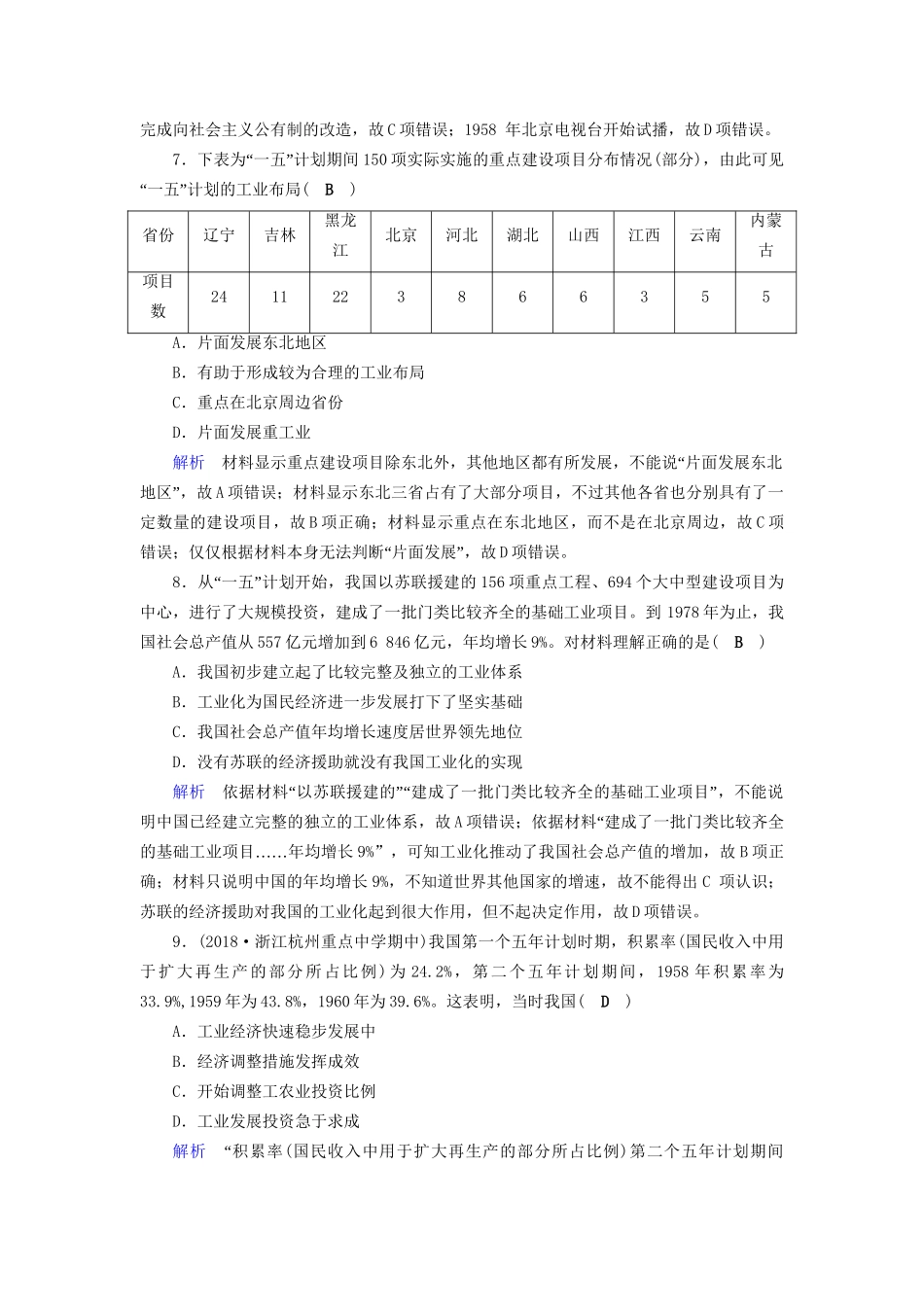 完成向社会主义公有制的改造，故C项错误；1958 年北京电视台开始试播，故D项错误。

7．下表为“一五”计划期间150项实际实施的重点建设项目分布情况(部分)，由此可见“一五”计划的工业布局（　B　）

| 省份 | 辽宁 | 吉林 | 黑龙江 | 北京 | 河北 | 湖北 | 山西 | 江西 | 云南 | 内蒙古 |
|---|---|---|---|---|---|---|---|---|---|---|
| 项目数 | 24 | 11 | 22 | 3 | 8 | 6 | 6 | 3 | 5 | 5 |

A．片面发展东北地区
B．有助于形成较为合理的工业布局
C．重点在北京周边省份
D．片面发展重工业

解析　材料显示重点建设项目除东北外，其他地区都有所发展，不能说“片面发展东北地区”，故A项错误；材料显示东北三省占有了大部分项目，不过其他各省也分别具有了一定数量的建设项目，故B项正确；材料显示重点在东北地区，而不是在北京周边，故C项错误；仅仅根据材料本身无法判断“片面发展”，故D项错误。

8．从“一五”计划开始，我国以苏联援建的156项重点工程、694个大中型建设项目为中心，进行了大规模投资，建成了一批门类比较齐全的基础工业项目。到1978年为止，我国社会总产值从557亿元增加到6 846亿元，年均增长9%。对材料理解正确的是（　B　）

A．我国初步建立起了比较完整及独立的工业体系
B．工业化为国民经济进一步发展打下了坚实基础
C．我国社会总产值年均增长速度居世界领先地位
D．没有苏联的经济援助就没有我国工业化的实现

解析　依据材料“以苏联援建的”“建成了一批门类比较齐全的基础工业项目”，不能说明中国已经建立完整的独立的工业体系，故A项错误；依据材料“建成了一批门类比较齐全的基础工业项目......年均增长9%”，可知工业化推动了我国社会总产值的增加，故B项正确；材料只说明中国的年均增长9%，不知道世界其他国家的增速，故不能得出C 项认识；苏联的经济援助对我国的工业化起到很大作用，但不起决定作用，故D项错误。

9．(2018·浙江杭州重点中学期中)我国第一个五年计划时期，积累率(国民收入中用于扩大再生产的部分所占比例)为24.2%，第二个五年计划期间，1958年积累率为33.9%,1959年为43.8%，1960年为39.6%。这表明，当时我国（　D　）

A．工业经济快速稳步发展中
B．经济调整措施发挥成效
C．开始调整工农业投资比例
D．工业发展投资急于求成

解析　“积累率(国民收入中用于扩大再生产的部分所占比例)第二个五年计划期间